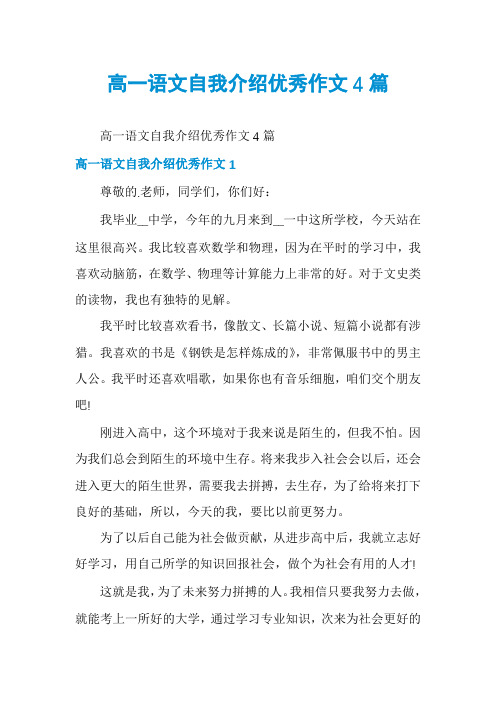 高一语文自我介绍优秀作文4篇

高一语文自我介绍优秀作文4篇

高一语文自我介绍优秀作文1

尊敬的.老师，同学们，你们好：

我毕业__中学，今年的九月来到__一中这所学校，今天站在这里很高兴。我比较喜欢数学和物理，因为在平时的学习中，我喜欢动脑筋，在数学、物理等计算能力上非常的好。对于文史类的读物，我也有独特的见解。

我平时比较喜欢看书，像散文、长篇小说、短篇小说都有涉猎。我喜欢的书是《钢铁是怎样炼成的》，非常佩服书中的男主人公。我平时还喜欢唱歌，如果你也有音乐细胞，咱们交个朋友吧!

刚进入高中，这个环境对于我来说是陌生的，但我不怕。因为我们总会到陌生的环境中生存。将来我步入社会会以后，还会进入更大的陌生世界，需要我去拼搏，去生存，为了给将来打下良好的基础，所以，今天的我，要比以前更努力。

为了以后自己能为社会做贡献，从进步高中后，我就立志好好学习，用自己所学的知识回报社会，做个为社会有用的人才!

这就是我，为了未来努力拼搏的人。我相信只要我努力去做，就能考上一所好的大学，通过学习专业知识，次来为社会更好的